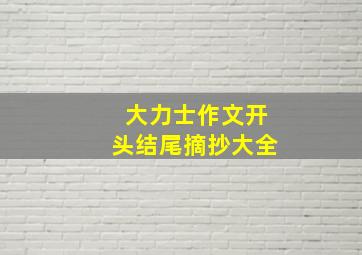 大力士作文开头结尾摘抄大全